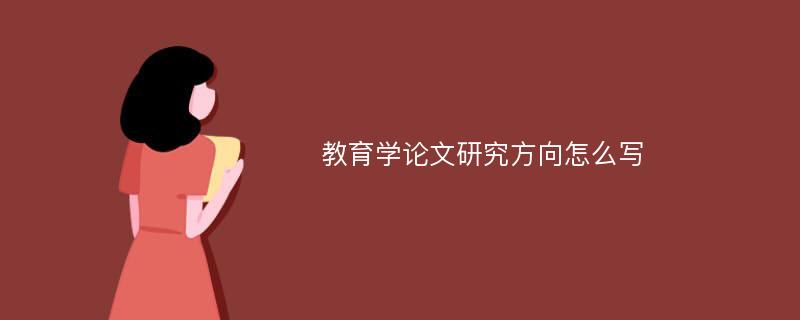 教育学论文研究方向怎么写